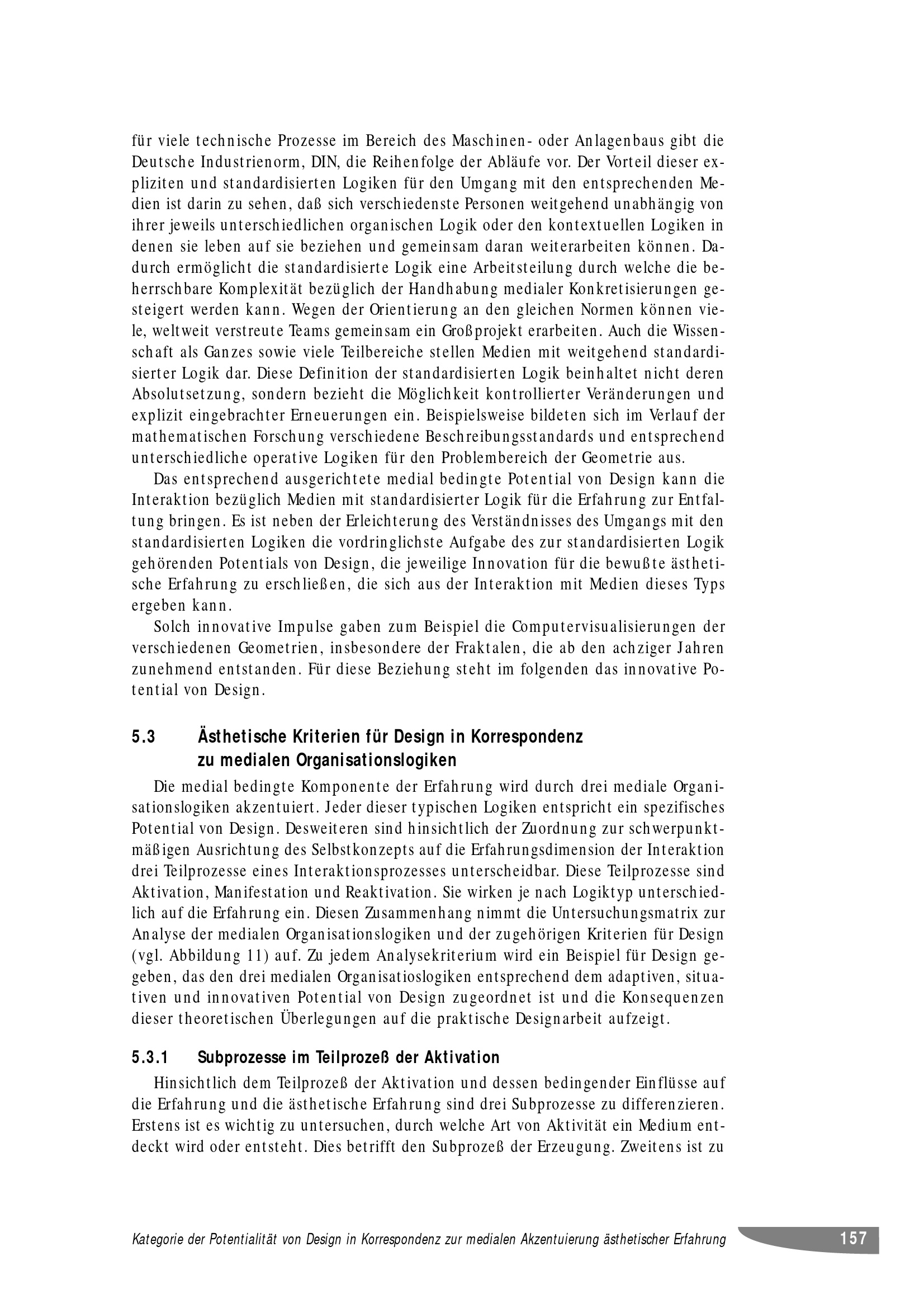 für viele technische Prozesse im Bereich des Maschinen- oder Anlagenbaus gibt die Deutsche Industrienorm, DIN, die Reihenfolge der Abläufe vor. Der Vorteil dieser expliziten und standardisierten Logiken für den Umgang mit den entsprechenden Medien ist darin zu sehen, daß sich verschiedenste Personen weitgehend unabhängig von ihrer jeweils unterschiedlichen organischen Logik oder den kontextuellen Logiken in denen sie leben auf sie beziehen und gemeinsam daran weiterarbeiten können. Dadurch ermöglicht die standardisierte Logik eine Arbeitsteilung durch welche die beherrschbare Komplexität bezüglich der Handhabung medialer Konkretisierungen gesteigert werden kann. Wegen der Orientierung an den gleichen Normen können viele, weltweit verstreute Teams gemeinsam ein Großprojekt erarbeiten. Auch die Wissenschaft als Ganzes sowie viele Teilbereiche stellen Medien mit weitgehend standardisierter Logik dar. Diese Definition der standardisierten Logik beinhaltet nicht deren Absolutsetzung, sondern bezieht die Möglichkeit kontrollierter Veränderungen und explizit eingebrachter Erneuerungen ein. Beispielsweise bildeten sich im Verlauf der mathematischen Forschung verschiedene Beschreibungsstandards und entsprechend unterschiedliche operative Logiken für den Problembereich der Geometrie aus.

Das entsprechend ausgerichtete medial bedingte Potential von Design kann die Interaktion bezüglich Medien mit standardisierter Logik für die Erfahrung zur Entfaltung bringen. Es ist neben der Erleichterung des Verständnisses des Umgangs mit den standardisierten Logiken die vordringlichste Aufgabe des zur standardisierten Logik gehörenden Potentials von Design, die jeweilige Innovation für die bewußte ästhetische Erfahrung zu erschließen, die sich aus der Interaktion mit Medien dieses Typs ergeben kann.

Solch innovative Impulse gaben zum Beispiel die Computervisualisierungen der verschiedenen Geometrien, insbesondere der Fraktalen, die ab den achziger Jahren zunehmend entstanden. Für diese Beziehung steht im folgenden das innovative Potential von Design.

5.3 Ästhetische Kriterien für Design in Korrespondenz zu medialen Organisationslogiken

Die medial bedingte Komponente der Erfahrung wird durch drei mediale Organisationslogiken akzentuiert. Jeder dieser typischen Logiken entspricht ein spezifisches Potential von Design. Desweiteren sind hinsichtlich der Zuordnung zur schwerpunktmäßigen Ausrichtung des Selbstkonzepts auf die Erfahrungsdimension der Interaktion drei Teilprozesse eines Interaktionsprozesses unterscheidbar. Diese Teilprozesse sind Aktivation, Manifestation und Reaktivation. Sie wirken je nach Logiktyp unterschiedlich auf die Erfahrung ein. Diesen Zusammenhang nimmt die Untersuchungsmatrix zur Analyse der medialen Organisationslogiken und der zugehörigen Kriterien für Design (vgl. Abbildung 11) auf. Zu jedem Analysekriterium wird ein Beispiel für Design gegeben, das den drei medialen Organisatioslogiken entsprechend dem adaptiven, situativen und innovativen Potential von Design zugeordnet ist und die Konsequenzen dieser theoretischen Überlegungen auf die praktische Designarbeit aufzeigt.

5.3.1 Subprozesse im Teilprozeß der Aktivation

Hinsichtlich dem Teilprozeß der Aktivation und dessen bedingender Einflüsse auf die Erfahrung und die ästhetische Erfahrung sind drei Subprozesse zu differenzieren. Erstens ist es wichtig zu untersuchen, durch welche Art von Aktivität ein Medium entdeckt wird oder entsteht. Dies betrifft den Subprozeß der Erzeugung. Zweitens ist zu

Kategorie der Potentialität von Design in Korrespondenz zur medialen Akzentuierung ästhetischer Erfahrung 157